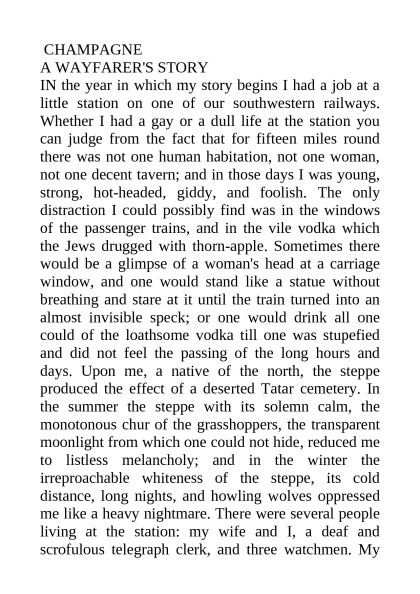 CHAMPAGNE
A WAYFARER'S STORY
IN the year in which my story begins I had a job at a little station on one of our southwestern railways. Whether I had a gay or a dull life at the station you can judge from the fact that for fifteen miles round there was not one human habitation, not one woman, not one decent tavern; and in those days I was young, strong, hot-headed, giddy, and foolish. The only distraction I could possibly find was in the windows of the passenger trains, and in the vile vodka which the Jews drugged with thorn-apple. Sometimes there would be a glimpse of a woman's head at a carriage window, and one would stand like a statue without breathing and stare at it until the train turned into an almost invisible speck; or one would drink all one could of the loathsome vodka till one was stupefied and did not feel the passing of the long hours and days. Upon me, a native of the north, the steppe produced the effect of a deserted Tatar cemetery. In the summer the steppe with its solemn calm, the monotonous chur of the grasshoppers, the transparent moonlight from which one could not hide, reduced me to listless melancholy; and in the winter the irreproachable whiteness of the steppe, its cold distance, long nights, and howling wolves oppressed me like a heavy nightmare. There were several people living at the station: my wife and I, a deaf and scrofulous telegraph clerk, and three watchmen. My